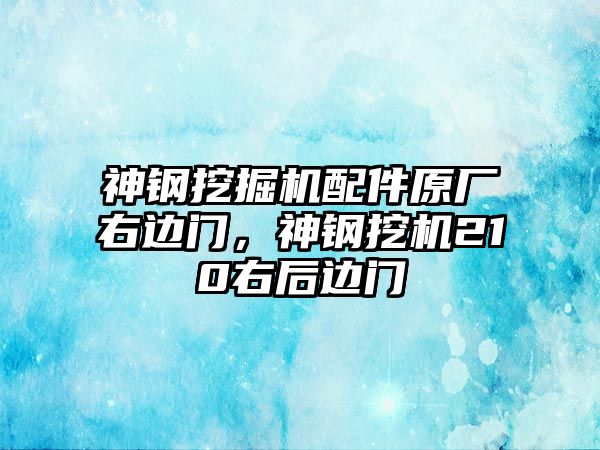 神钢挖掘机配件原厂右边门，神钢挖机210右后边门